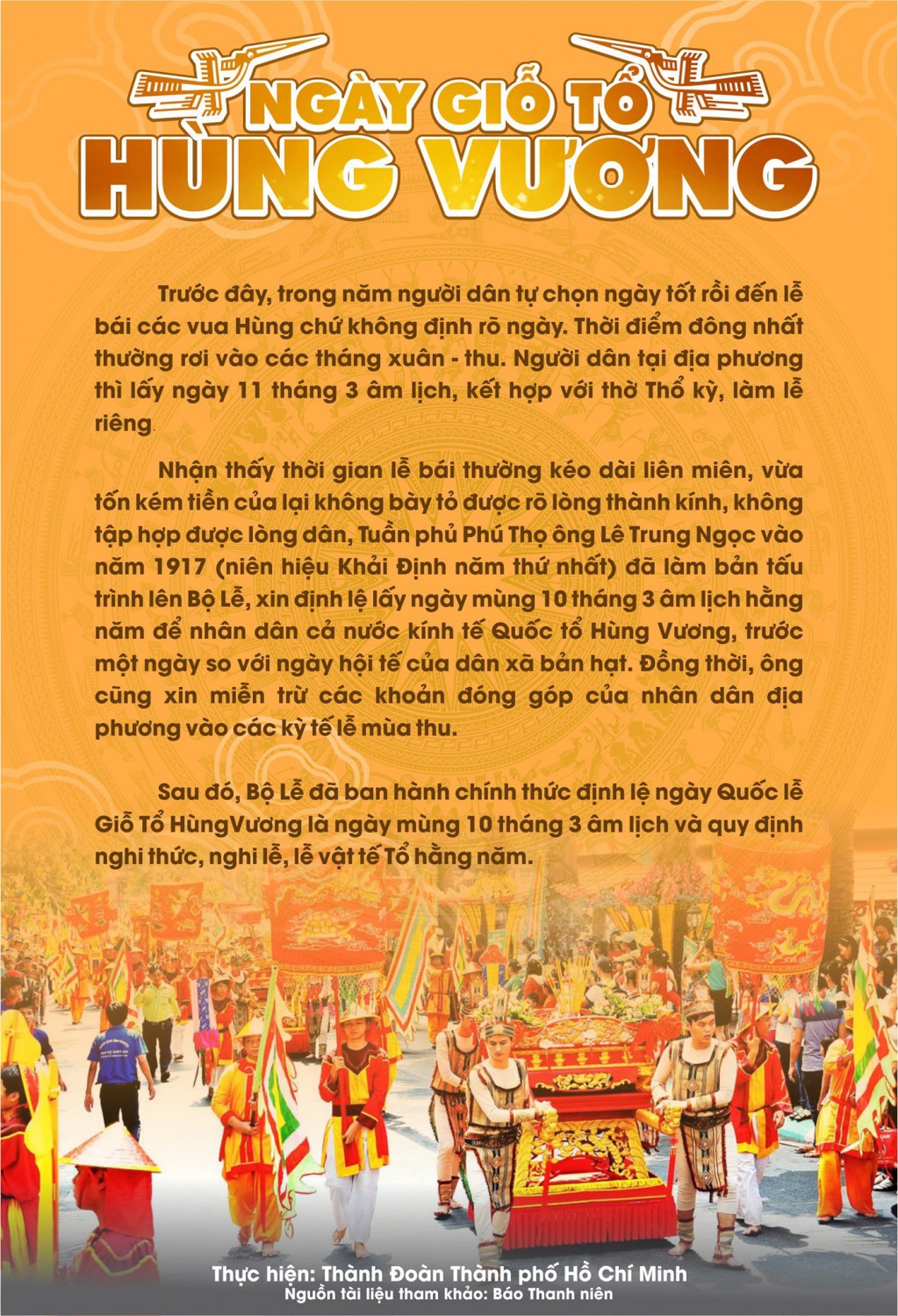 NGÀY GIỖ TỔ
HÙNG VƯƠNG

Trước đây, trong năm người dân tự chọn ngày tốt rồi đến lễ bái các vua Hùng chứ không định rõ ngày. Thời điểm đông nhất thường rơi vào các tháng xuân - thu. Người dân tại địa phương thì lấy ngày 11 tháng 3 âm lịch, kết hợp với thờ Thổ kỳ, làm lễ riêng.

Nhận thấy thời gian lễ bái thường kéo dài liên miên, vừa tốn kém tiền của lại không bày tỏ được rõ lòng thành kính, không tập hợp được lòng dân, Tuần phủ Phú Thọ ông Lê Trung Ngọc vào năm 1917 (niên hiệu Khải Định năm thứ nhất) đã làm bản tấu trình lên Bộ Lễ, xin định lệ lấy ngày mùng 10 tháng 3 âm lịch hằng năm để nhân dân cả nước kính tế Quốc tổ Hùng Vương, trước một ngày so với ngày hội tế của dân xã bản hạt. Đồng thời, ông cũng xin miễn trừ các khoản đóng góp của nhân dân địa phương vào các kỳ tế lễ mùa thu.

Sau đó, Bộ Lễ đã ban hành chính thức định lệ ngày Quốc lễ Giỗ Tổ HùngVương là ngày mùng 10 tháng 3 âm lịch và quy định nghi thức, nghi lễ, lễ vật tế Tổ hằng năm.

Thực hiện: Thành Đoàn Thành phố Hồ Chí Minh
Nguồn tài liệu tham khảo: Báo Thanh niên